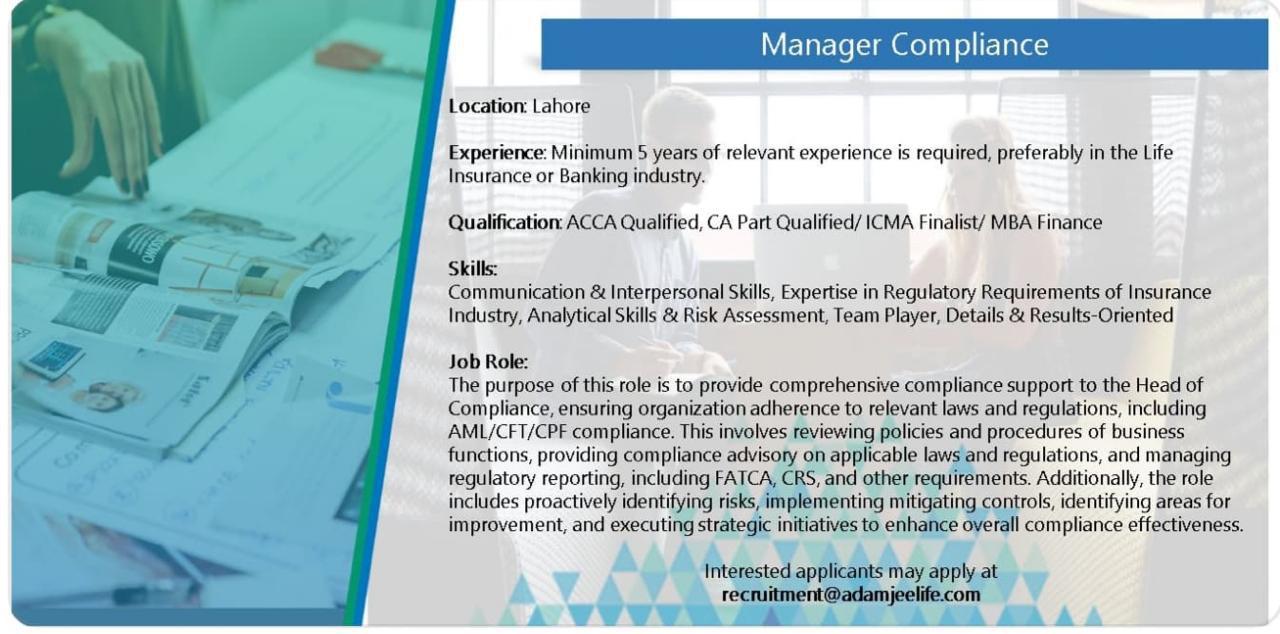 Manager Compliance

Location: Lahore

Experience: Minimum 5 years of relevant experience is required, preferably in the Life Insurance or Banking industry.

Qualification: ACCA Qualified, CA Part Qualified/ ICMA Finalist/ MBA Finance

Skills:
Communication & Interpersonal Skills, Expertise in Regulatory Requirements of Insurance Industry, Analytical Skills & Risk Assessment, Team Player, Details & Results-Oriented

Job Role:
The purpose of this role is to provide comprehensive compliance support to the Head of Compliance, ensuring organization adherence to relevant laws and regulations, including AML/CFT/CPF compliance. This involves reviewing policies and procedures of business functions, providing compliance advisory on applicable laws and regulations, and managing regulatory reporting, including FATCA, CRS, and other requirements. Additionally, the role includes proactively identifying risks, implementing mitigating controls, identifying areas for improvement, and executing strategic initiatives to enhance overall compliance effectiveness.

Interested applicants may apply at
recruitment@adamjeelife.com